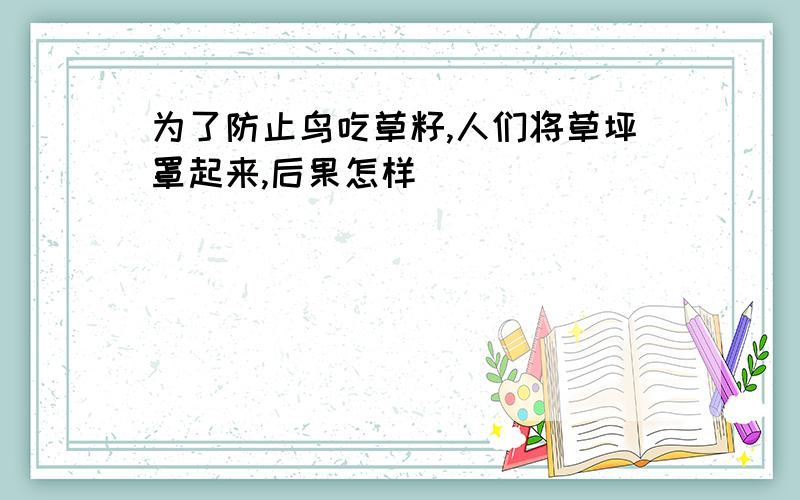 为了防止鸟吃草籽,人们将草坪罩起来,后果怎样